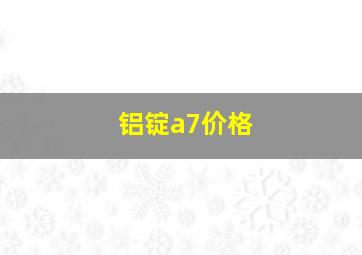 铝锭a7价格